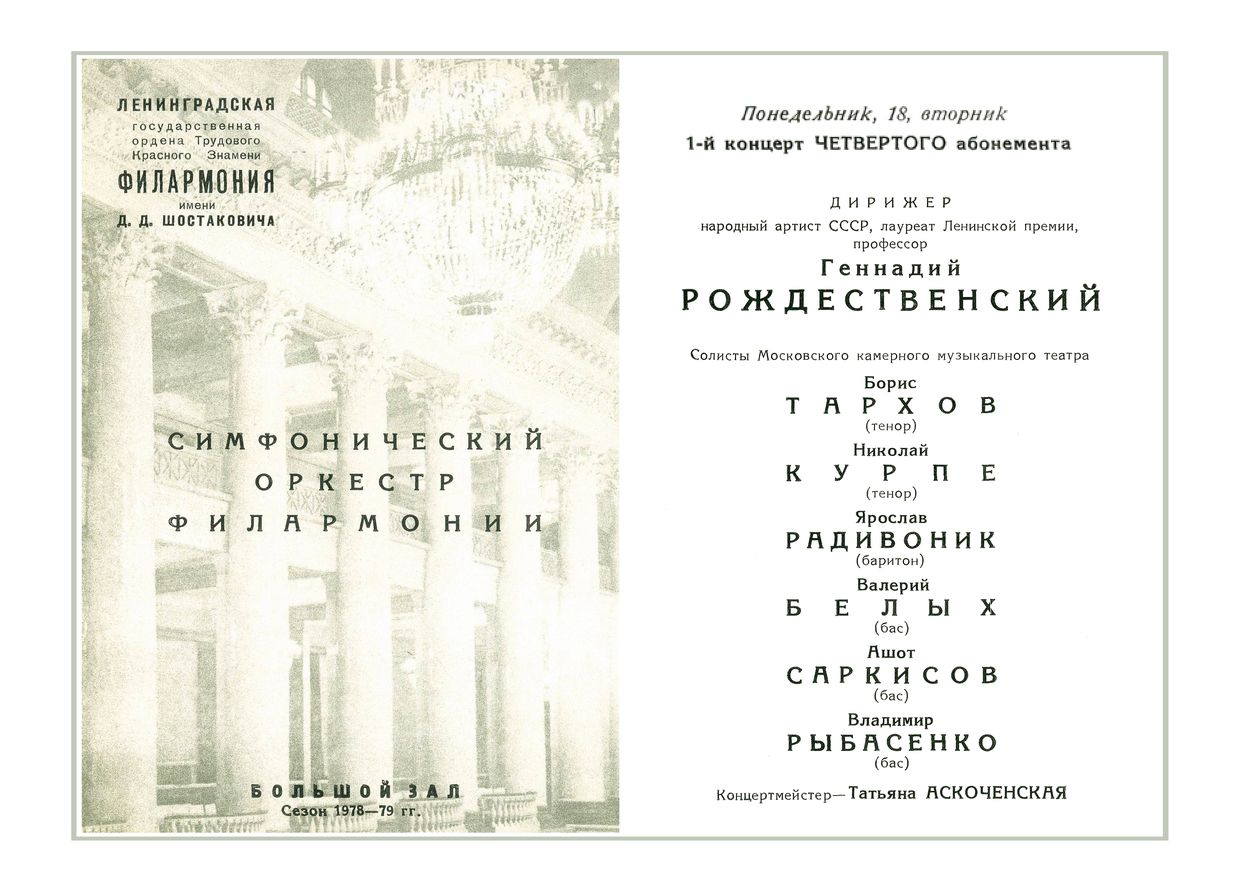 ЛЕНИНГРАДСКАЯ
государственная
ордена Трудового
Красного Знамени
ФИЛАРМОНИЯ
имени
Д. Д. ШОСТАКОВИЧА

СИМФОНИЧЕСКИЙ
ОРКЕСТР
ФИЛАРМОНИИ

БОЛЬШОЙ ЗАЛ
Сезон 1978—79 гг.

Понедельник, 18, вторник
1-й концерт ЧЕТВЕРТОГО абонемента

ДИРИЖЕР
народный артист СССР, лауреат Ленинской премии, профессор
Геннадий
РОЖДЕСТВЕНСКИЙ

Солисты Московского камерного музыкального театра
Борис
ТАРХОВ
(тенор)
Николай
КУРПЕ
(тенор)
Ярослав
РАДИВОНИК
(баритон)
Валерий
БЕЛЫХ
(бас)
Ашот
САРКИСОВ
(бас)
Владимир
РЫБАСЕНКО
(бас)
Концертмейстер—Татьяна АСКОЧЕНСКАЯ